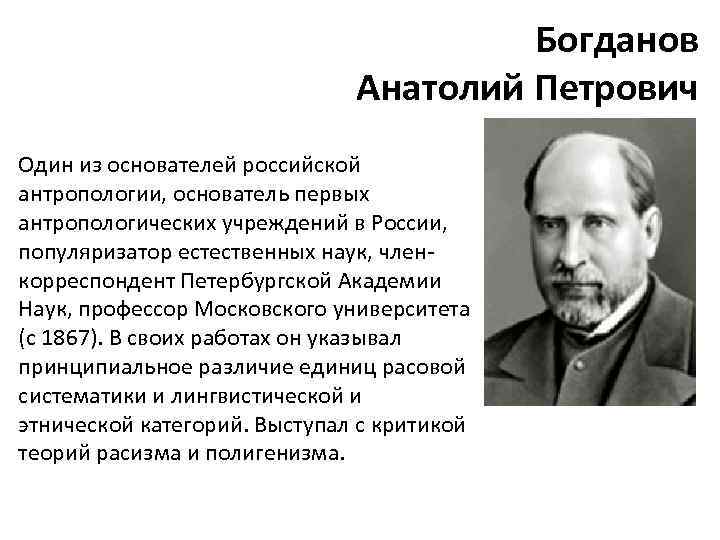 Богданов
Анатолий Петрович

Один из основателей российской антропологии, основатель первых антропологических учреждений в России, популяризатор естественных наук, член-корреспондент Петербургской Академии Наук, профессор Московского университета (с 1867). В своих работах он указывал принципиальное различие единиц расовой систематики и лингвистической и этнической категорий. Выступал с критикой теорий расизма и полигенизма.